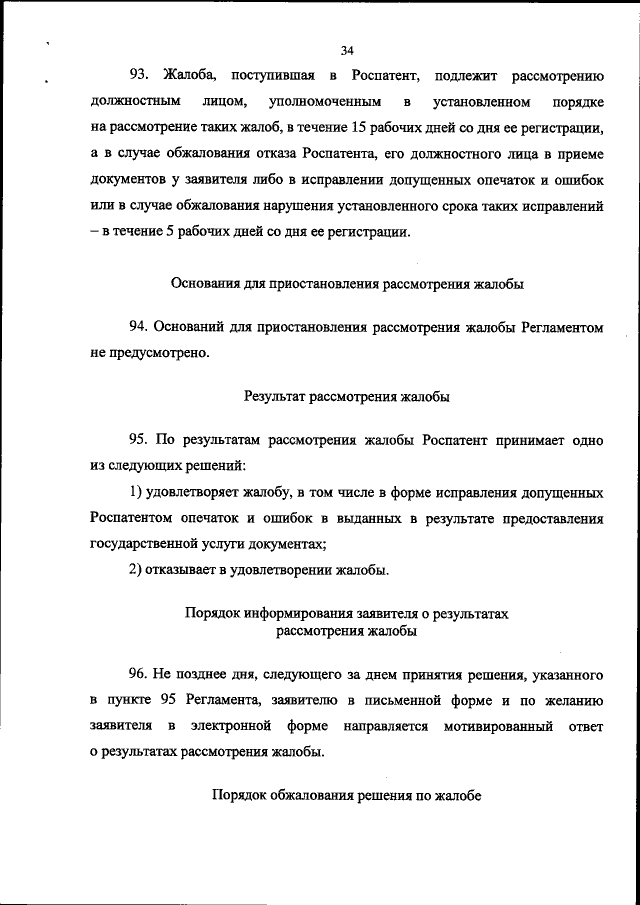 34

93. Жалоба, поступившая в Роспатент, подлежит рассмотрению должностным лицом, уполномоченным в установленном порядке на рассмотрение таких жалоб, в течение 15 рабочих дней со дня ее регистрации, а в случае обжалования отказа Роспатента, его должностного лица в приеме документов у заявителя либо в исправлении допущенных опечаток и ошибок или в случае обжалования нарушения установленного срока таких исправлений – в течение 5 рабочих дней со дня ее регистрации.

Основания для приостановления рассмотрения жалобы

94. Оснований для приостановления рассмотрения жалобы Регламентом не предусмотрено.

Результат рассмотрения жалобы

95. По результатам рассмотрения жалобы Роспатент принимает одно из следующих решений:

1) удовлетворяет жалобу, в том числе в форме исправления допущенных Роспатентом опечаток и ошибок в выданных в результате предоставления государственной услуги документах;

2) отказывает в удовлетворении жалобы.

Порядок информирования заявителя о результатах рассмотрения жалобы

96. Не позднее дня, следующего за днем принятия решения, указанного в пункте 95 Регламента, заявителю в письменной форме и по желанию заявителя в электронной форме направляется мотивированный ответ о результатах рассмотрения жалобы.

Порядок обжалования решения по жалобе